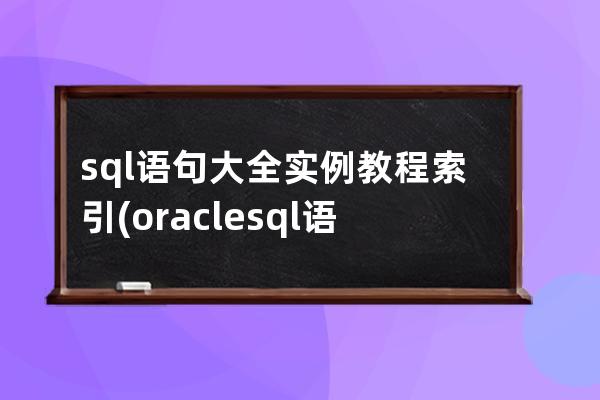 sql语句大全实例教程索引(oraclesql语